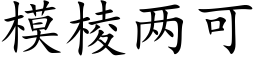 模棱两可